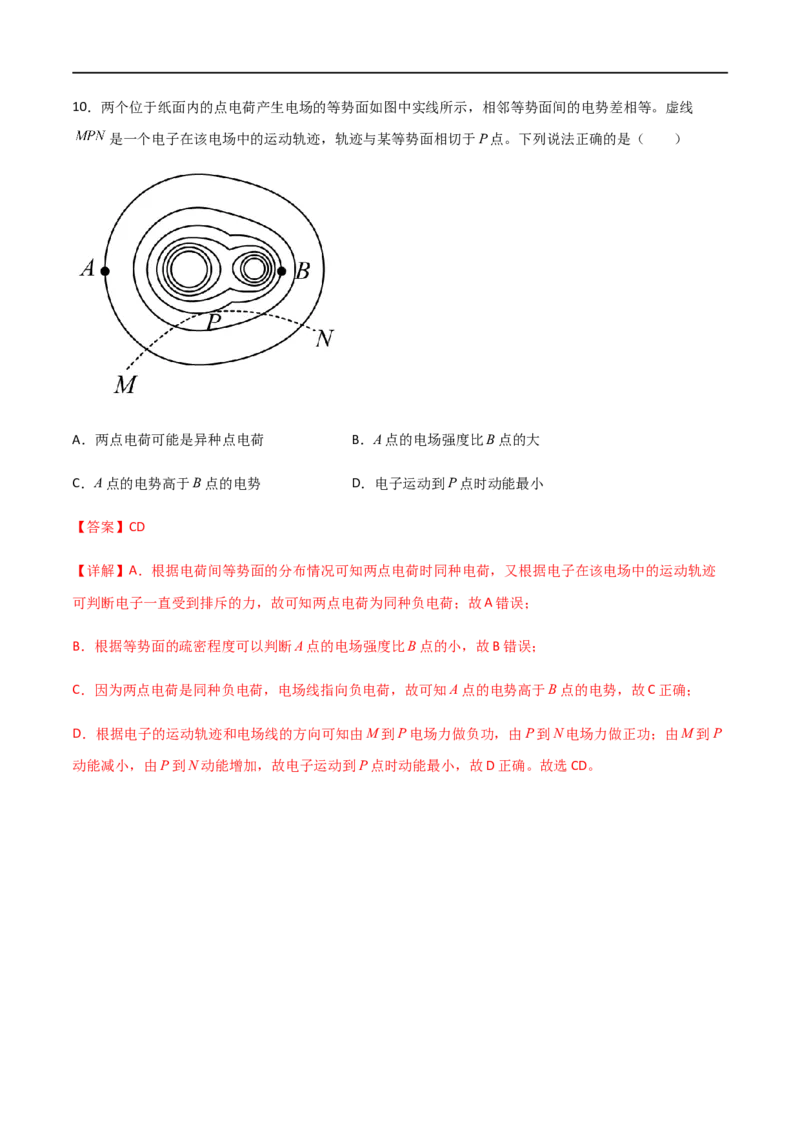 10．两个位于纸面内的点电荷产生电场的等势面如图中实线所示，相邻等势面间的电势差相等。虚线$MPN$是一个电子在该电场中的运动轨迹，轨迹与某等势面相切于$P$点。下列说法正确的是（　　）

A
B
P
N
M

A．两点电荷可能是异种点电荷　　B．$A$点的电场强度比$B$点的大

C．$A$点的电势高于$B$点的电势　　D．电子运动到$P$点时动能最小

【答案】CD

【详解】A．根据电荷间等势面的分布情况可知两点电荷时同种电荷，又根据电子在该电场中的运动轨迹可判断电子一直受到排斥的力，故可知两点电荷为同种负电荷；故A错误；

B．根据等势面的疏密程度可以判断$A$点的电场强度比$B$点的小，故B错误；

C．因为两点电荷是同种负电荷，电场线指向负电荷，故可知$A$点的电势高于$B$点的电势，故C正确；

D．根据电子的运动轨迹和电场线的方向可知由$M$到$P$电场力做负功，由$P$到$N$电场力做正功；由$M$到$P$动能减小，由$P$到$N$动能增加，故电子运动到$P$点时动能最小，故D正确。故选CD。